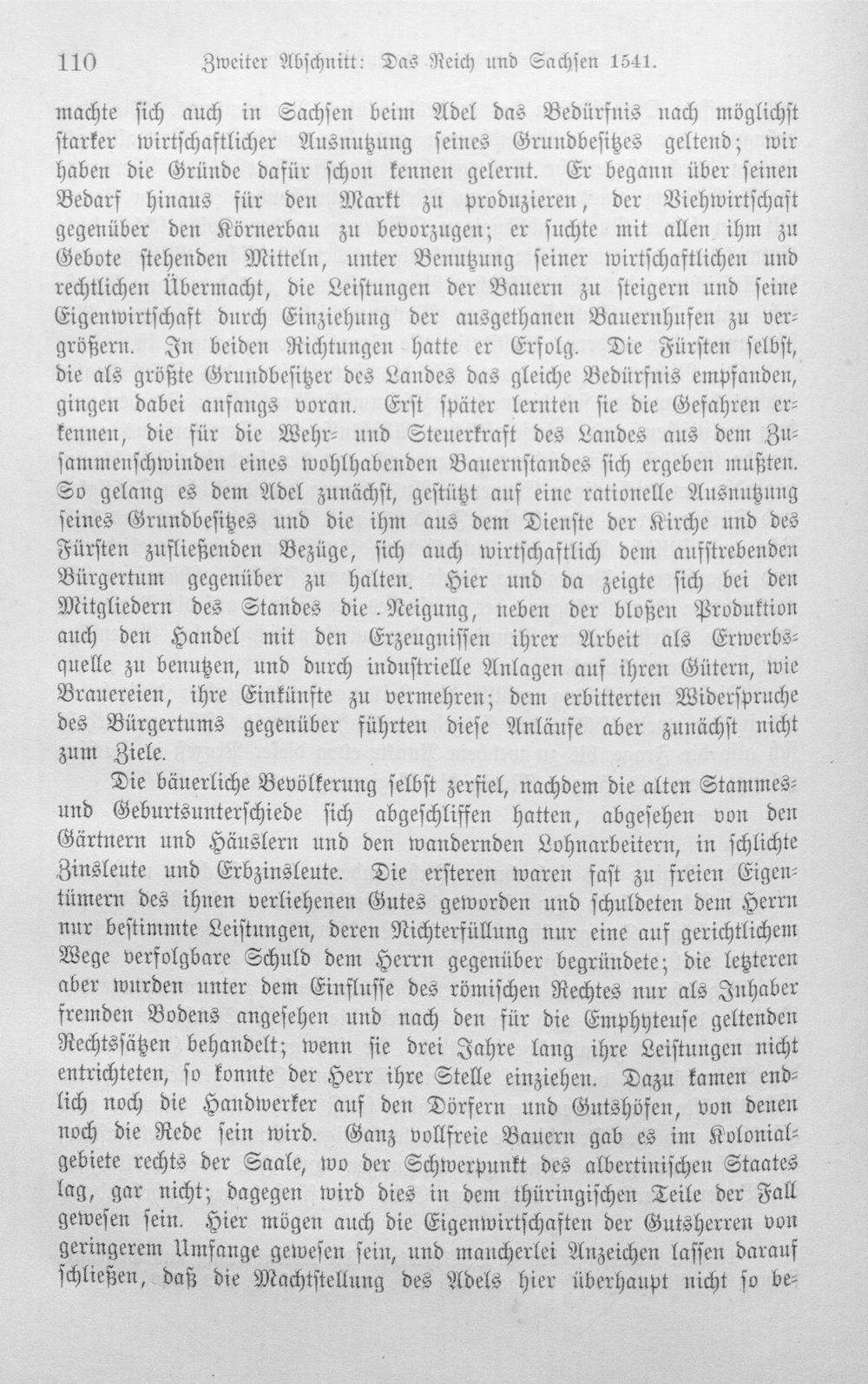 110 Zweiter Abschnitt: Das Reich und Sachsen 1541.

machte sich auch in Sachsen beim Adel das Bedürfnis nach möglichst starker wirtschaftlicher Ausnutzung seines Grundbesitzes geltend; wir haben die Gründe dafür schon kennen gelernt. Er begann über seinen Bedarf hinaus für den Markt zu produzieren, der Viehwirtschaft gegenüber den Körnerbau zu bevorzugen; er suchte mit allen ihm zu Gebote stehenden Mitteln, unter Benutzung seiner wirtschaftlichen und rechtlichen Übermacht, die Leistungen der Bauern zu steigern und seine Eigenwirtschaft durch Einziehung der ausgethanen Bauernhufen zu vergrößern. In beiden Richtungen hatte er Erfolg. Die Fürsten selbst, die als größte Grundbesitzer des Landes das gleiche Bedürfnis empfanden, gingen dabei anfangs voran. Erst später lernten sie die Gefahren erkennen, die für die Wehr- und Steuerkraft des Landes aus dem Zusammenschwinden eines wohlhabenden Bauernstandes sich ergeben mußten. So gelang es dem Adel zunächst, gestützt auf eine rationelle Ausnutzung seines Grundbesitzes und die ihm aus dem Dienste der Kirche und des Fürsten zufließenden Bezüge, sich auch wirtschaftlich dem aufstrebenden Bürgertum gegenüber zu halten. Hier und da zeigte sich bei den Mitgliedern des Standes die Neigung, neben der bloßen Produktion auch den Handel mit den Erzeugnissen ihrer Arbeit als Erwerbsquelle zu benutzen, und durch industrielle Anlagen auf ihren Gütern, wie Brauereien, ihre Einkünfte zu vermehren; dem erbitterten Widerspruche des Bürgertums gegenüber führten diese Anläufe aber zunächst nicht zum Ziele.

Die bäuerliche Bevölkerung selbst zerfiel, nachdem die alten Stammes- und Geburtsunterschiede sich abgeschliffen hatten, abgesehen von den Gärtnern und Häuslern und den wandernden Lohnarbeitern, in schlichte Zinsleute und Erbzinsleute. Die ersteren waren fast zu freien Eigentümern des ihnen verliehenen Gutes geworden und schuldeten dem Herrn nur bestimmte Leistungen, deren Nichterfüllung nur eine auf gerichtlichem Wege verfolgbare Schuld dem Herrn gegenüber begründete; die letzteren aber wurden unter dem Einflusse des römischen Rechtes nur als Inhaber fremden Bodens angesehen und nach den für die Emphyteuse geltenden Rechtssätzen behandelt; wenn sie drei Jahre lang ihre Leistungen nicht entrichteten, so konnte der Herr ihre Stelle einziehen. Dazu kamen endlich noch die Handwerker auf den Dörfern und Gutshöfen, von denen noch die Rede sein wird. Ganz vollfreie Bauern gab es im Kolonialgebiete rechts der Saale, wo der Schwerpunkt des albertinischen Staates lag, gar nicht; dagegen wird dies in dem thüringischen Teile der Fall gewesen sein. Hier mögen auch die Eigenwirtschaften der Gutsherren von geringerem Umfange gewesen sein, und mancherlei Anzeichen lassen darauf schließen, daß die Machtstellung des Adels hier überhaupt nicht so be-